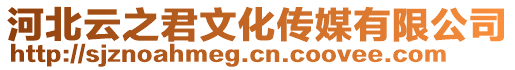 河北云之君文化传媒有限公司
http://sjznoahmeg.cn.coovee.com